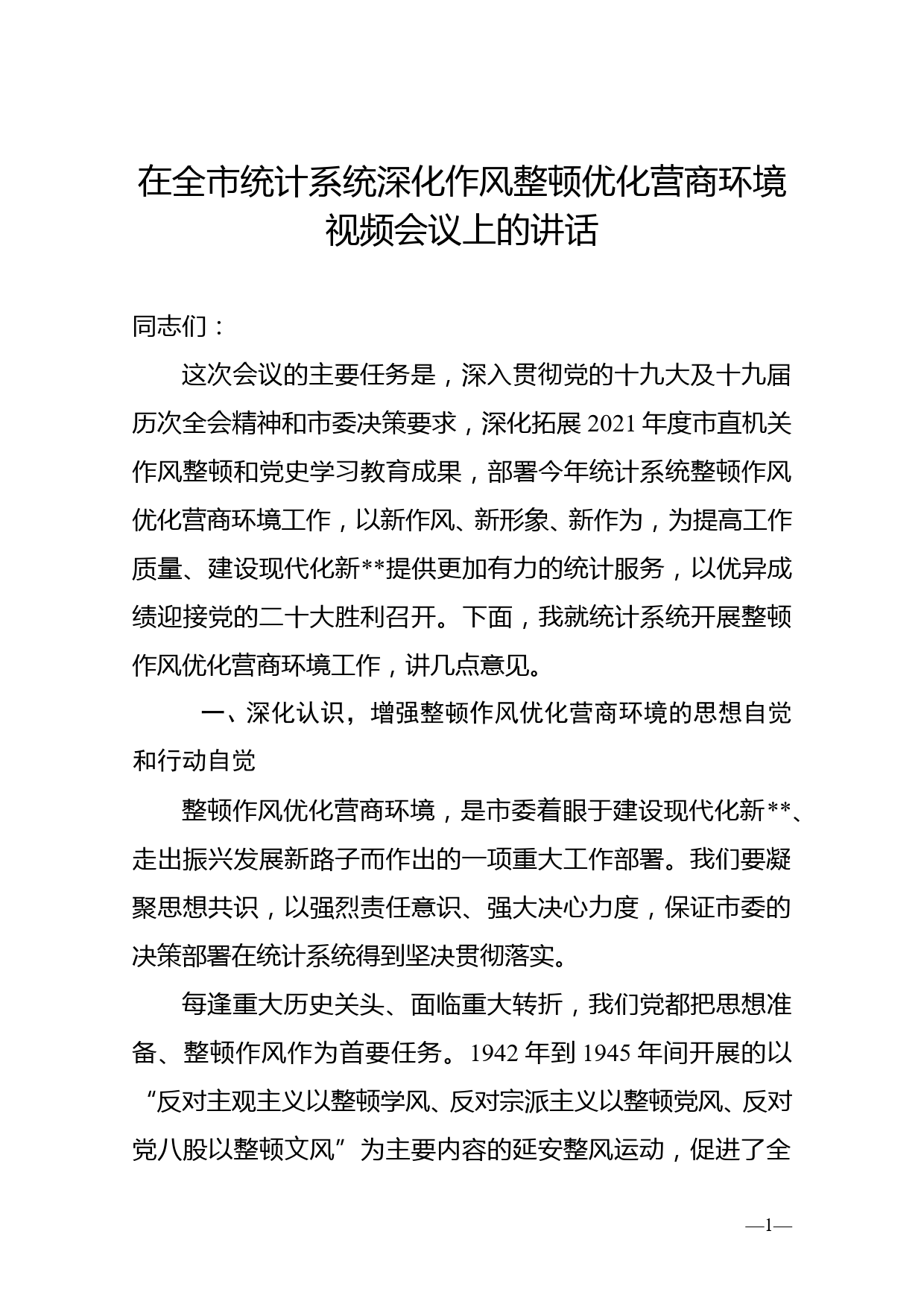 在全市统计系统深化作风整顿优化营商环境视频会议上的讲话

同志们：

这次会议的主要任务是，深入贯彻党的十九大及十九届历次全会精神和市委决策要求，深化拓展2021年度市直机关作风整顿和党史学习教育成果，部署今年统计系统整顿作风优化营商环境工作，以新作风、新形象、新作为，为提高工作质量、建设现代化新**提供更加有力的统计服务，以优异成绩迎接党的二十大胜利召开。下面，我就统计系统开展整顿作风优化营商环境工作，讲几点意见。

一、深化认识，增强整顿作风优化营商环境的思想自觉和行动自觉

整顿作风优化营商环境，是市委着眼于建设现代化新**、走出振兴发展新路子而作出的一项重大工作部署。我们要凝聚思想共识，以强烈责任意识、强大决心力度，保证市委的决策部署在统计系统得到坚决贯彻落实。

每逢重大历史关头、面临重大转折，我们党都把思想准备、整顿作风作为首要任务。1942年到1945年间开展的以“反对主观主义以整顿学风、反对宗派主义以整顿党风、反对党八股以整顿文风”为主要内容的延安整风运动，促进了全

—1—